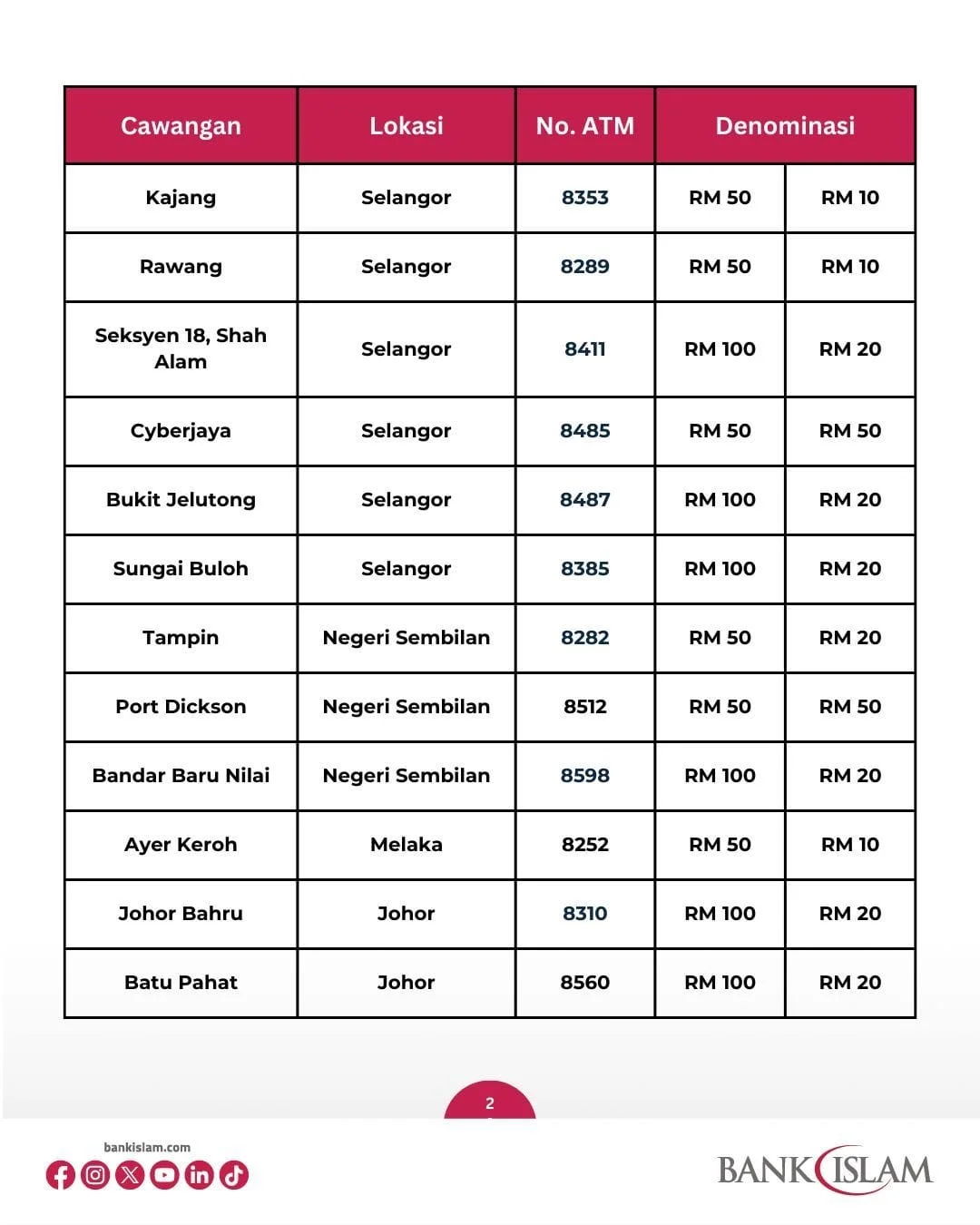 | Cawangan | Lokasi | No. ATM | Denominasi | |
|---|---|---|---|---|
| Kajang | Selangor | 8353 | RM 50 | RM 10 |
| Rawang | Selangor | 8289 | RM 50 | RM 10 |
| Seksyen 18, Shah Alam | Selangor | 8411 | RM 100 | RM 20 |
| Cyberjaya | Selangor | 8485 | RM 50 | RM 50 |
| Bukit Jelutong | Selangor | 8487 | RM 100 | RM 20 |
| Sungai Buloh | Selangor | 8385 | RM 100 | RM 20 |
| Tampin | Negeri Sembilan | 8282 | RM 50 | RM 20 |
| Port Dickson | Negeri Sembilan | 8512 | RM 50 | RM 50 |
| Bandar Baru Nilai | Negeri Sembilan | 8598 | RM 100 | RM 20 |
| Ayer Keroh | Melaka | 8252 | RM 50 | RM 10 |
| Johor Bahru | Johor | 8310 | RM 100 | RM 20 |
| Batu Pahat | Johor | 8560 | RM 100 | RM 20 |

2

bankislam.com

BANK ISLAM